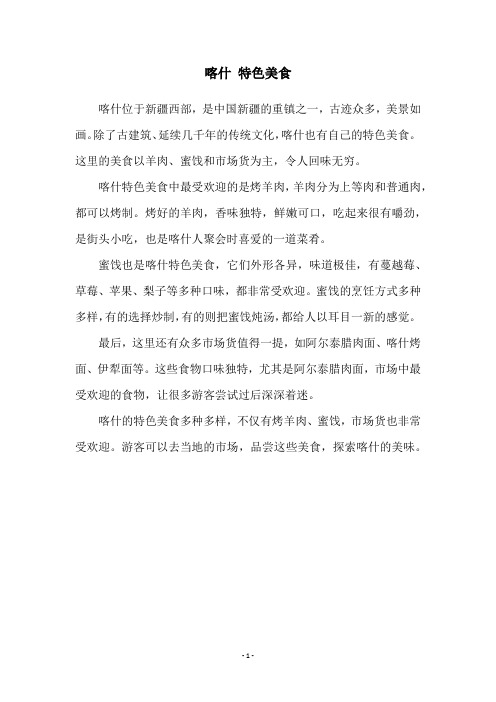 喀什 特色美食

喀什位于新疆西部，是中国新疆的重镇之一，古迹众多，美景如画。除了古建筑、延续几千年的传统文化，喀什也有自己的特色美食。这里的美食以羊肉、蜜饯和市场货为主，令人回味无穷。

喀什特色美食中最受欢迎的是烤羊肉，羊肉分为上等肉和普通肉，都可以烤制。烤好的羊肉，香味独特，鲜嫩可口，吃起来很有嚼劲，是街头小吃，也是喀什人聚会时喜爱的一道菜肴。

蜜饯也是喀什特色美食，它们外形各异，味道极佳，有蔓越莓、草莓、苹果、梨子等多种口味，都非常受欢迎。蜜饯的烹饪方式多种多样，有的选择炒制，有的则把蜜饯炖汤，都给人以耳目一新的感觉。

最后，这里还有众多市场货值得一提，如阿尔泰腊肉面、喀什烤面、伊犁面等。这些食物口味独特，尤其是阿尔泰腊肉面，市场中最受欢迎的食物，让很多游客尝试过后深深着迷。

喀什的特色美食多种多样，不仅有烤羊肉、蜜饯，市场货也非常受欢迎。游客可以去当地的市场，品尝这些美食，探索喀什的美味。

- 1 -